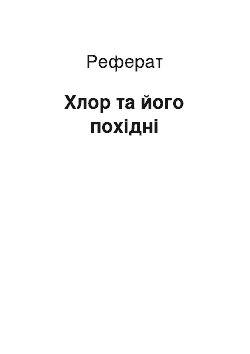 Реферат

Хлор та його похідні